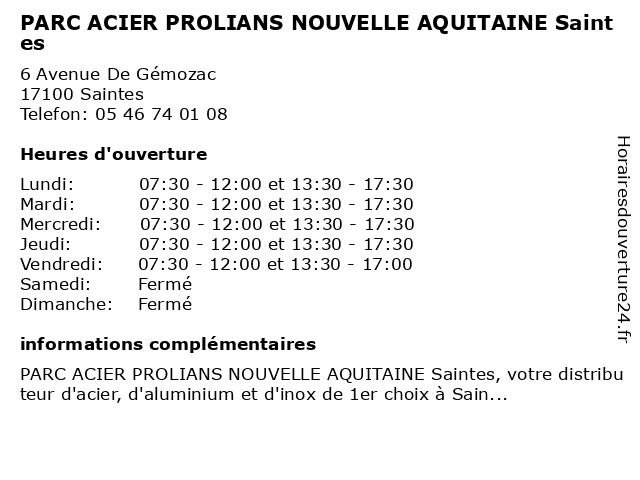 PARC ACIER PROLIANS NOUVELLE AQUITAINE Saintes

6 Avenue De Gémozac
17100 Saintes
Telefon: 05 46 74 01 08

Heures d'ouverture

| | |
|---|---|
| Lundi: | 07:30 - 12:00 et 13:30 - 17:30 |
| Mardi: | 07:30 - 12:00 et 13:30 - 17:30 |
| Mercredi: | 07:30 - 12:00 et 13:30 - 17:30 |
| Jeudi: | 07:30 - 12:00 et 13:30 - 17:30 |
| Vendredi: | 07:30 - 12:00 et 13:30 - 17:00 |
| Samedi: | Fermé |
| Dimanche: | Fermé |

informations complémentaires

PARC ACIER PROLIANS NOUVELLE AQUITAINE Saintes, votre distributeur d'acier, d'aluminium et d'inox de 1er choix à Sain...

Horairesdouverture24.fr